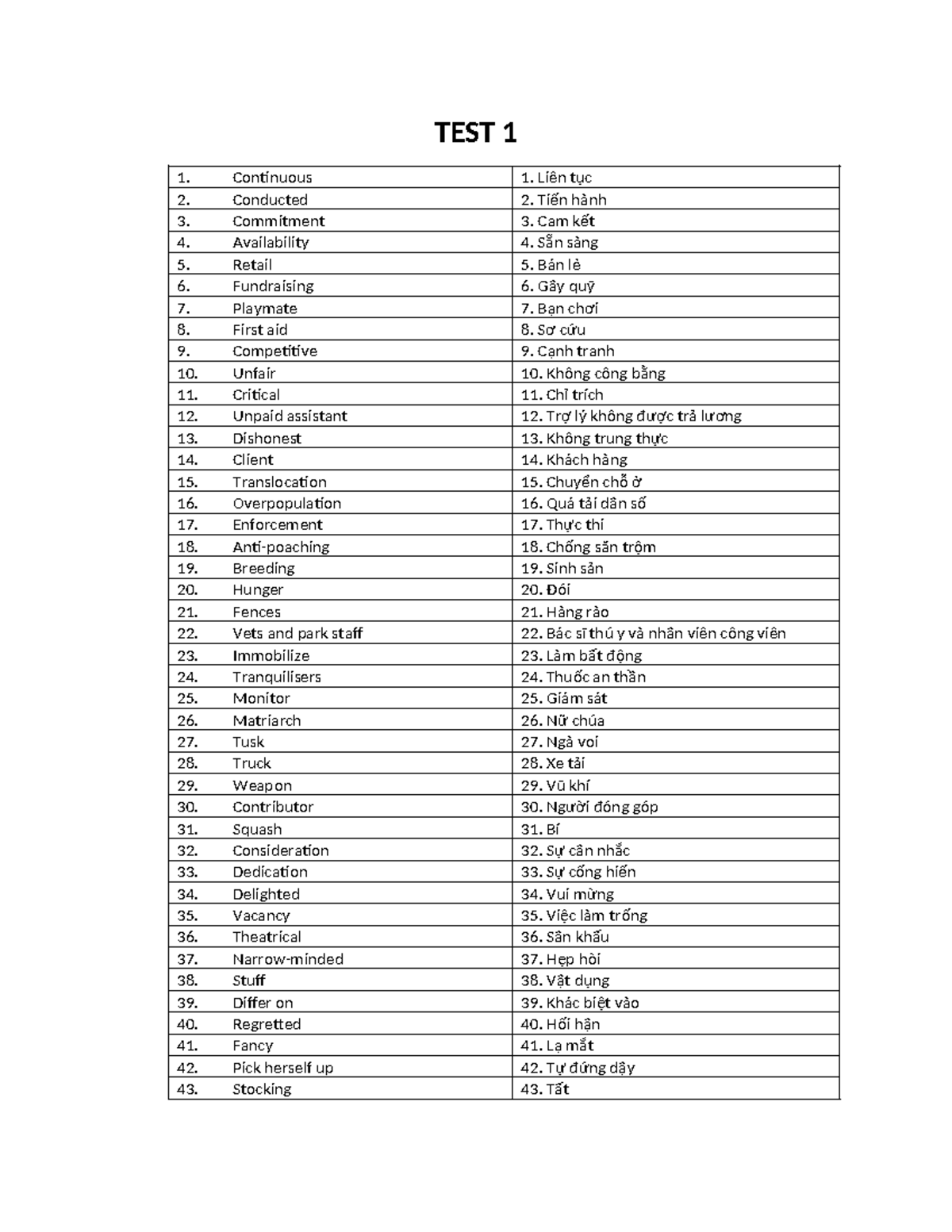 TEST 1

| 1. Continuous | 1. Liên tục |
|---|---|
| 2. Conducted | 2. Tiến hành |
| 3. Commitment | 3. Cam kết |
| 4. Availability | 4. Sẵn sàng |
| 5. Retail | 5. Bán lẻ |
| 6. Fundraising | 6. Gây quỹ |
| 7. Playmate | 7. Bạn chơi |
| 8. First aid | 8. Sơ cứu |
| 9. Competitive | 9. Cạnh tranh |
| 10. Unfair | 10. Không công bằng |
| 11. Critical | 11. Chỉ trích |
| 12. Unpaid assistant | 12. Trợ lý không được trả lương |
| 13. Dishonest | 13. Không trung thực |
| 14. Client | 14. Khách hàng |
| 15. Translocation | 15. Chuyển chỗ ở |
| 16. Overpopulation | 16. Quá tải dân số |
| 17. Enforcement | 17. Thực thi |
| 18. Anti-poaching | 18. Chống săn trộm |
| 19. Breeding | 19. Sinh sản |
| 20. Hunger | 20. Đói |
| 21. Fences | 21. Hàng rào |
| 22. Vets and park staff | 22. Bác sĩ thú y và nhân viên công viên |
| 23. Immobilize | 23. Làm bất động |
| 24. Tranquilisers | 24. Thuốc an thần |
| 25. Monitor | 25. Giám sát |
| 26. Matriarch | 26. Nữ chúa |
| 27. Tusk | 27. Ngà voi |
| 28. Truck | 28. Xe tải |
| 29. Weapon | 29. Vũ khí |
| 30. Contributor | 30. Người đóng góp |
| 31. Squash | 31. Bí |
| 32. Consideration | 32. Sự cân nhắc |
| 33. Dedication | 33. Sự cống hiến |
| 34. Delighted | 34. Vui mừng |
| 35. Vacancy | 35. Việc làm trống |
| 36. Theatrical | 36. Sân khấu |
| 37. Narrow-minded | 37. Hẹp hòi |
| 38. Stuff | 38. Vật dụng |
| 39. Differ on | 39. Khác biệt vào |
| 40. Regretted | 40. Hối hận |
| 41. Fancy | 41. Lạ mắt |
| 42. Pick herself up | 42. Tự đứng dậy |
| 43. Stocking | 43. Tất |